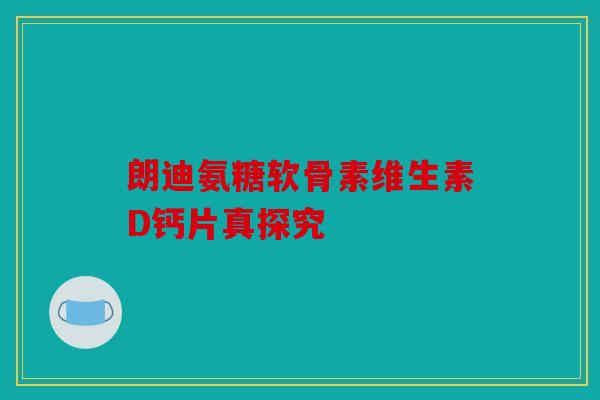 朗迪氨糖软骨素维生素D钙片真探究